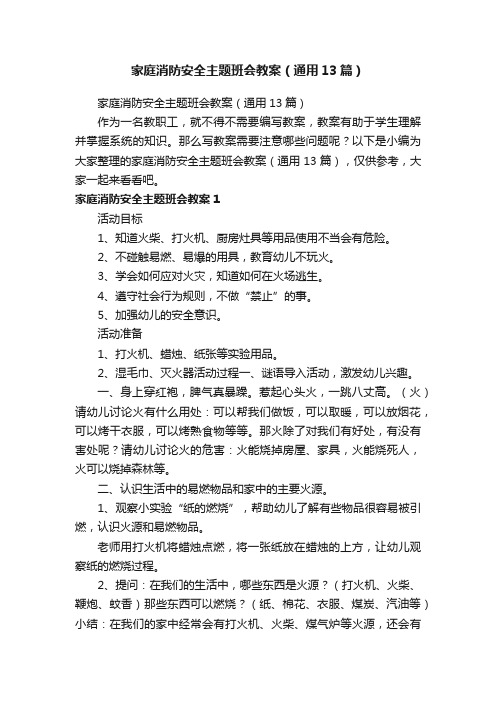 家庭消防安全主题班会教案（通用13篇）

家庭消防安全主题班会教案（通用13篇）

作为一名教职工，就不得不需要编写教案，教案有助于学生理解并掌握系统的知识。那么写教案需要注意哪些问题呢？以下是小编为大家整理的家庭消防安全主题班会教案（通用13篇），仅供参考，大家一起来看看吧。

家庭消防安全主题班会教案1

活动目标

1、知道火柴、打火机、厨房灶具等用品使用不当会有危险。

2、不碰触易燃、易爆的用具，教育幼儿不玩火。

3、学会如何应对火灾，知道如何在火场逃生。

4、遵守社会行为规则，不做“禁止”的事。

5、加强幼儿的安全意识。

活动准备

1、打火机、蜡烛、纸张等实验用品。

2、湿毛巾、灭火器活动过程一、谜语导入活动，激发幼儿兴趣。

一、身上穿红袍，脾气真暴躁。惹起心头火，一跳八丈高。（火）请幼儿讨论火有什么用处：可以帮我们做饭，可以取暖，可以放烟花，可以烤干衣服，可以烤熟食物等等。那火除了对我们有好处，有没有害处呢？请幼儿讨论火的危害：火能烧掉房屋、家具，火能烧死人，火可以烧掉森林等。

二、认识生活中的易燃物品和家中的主要火源。

1、观察小实验“纸的燃烧”，帮助幼儿了解有些物品很容易被引燃，认识火源和易燃物品。

老师用打火机将蜡烛点燃，将一张纸放在蜡烛的上方，让幼儿观察纸的燃烧过程。

2、提问：在我们的生活中，哪些东西是火源？（打火机、火柴、鞭炮、蚊香）那些东西可以燃烧？（纸、棉花、衣服、煤炭、汽油等）小结：在我们的家中经常会有打火机、火柴、煤气炉等火源，还会有